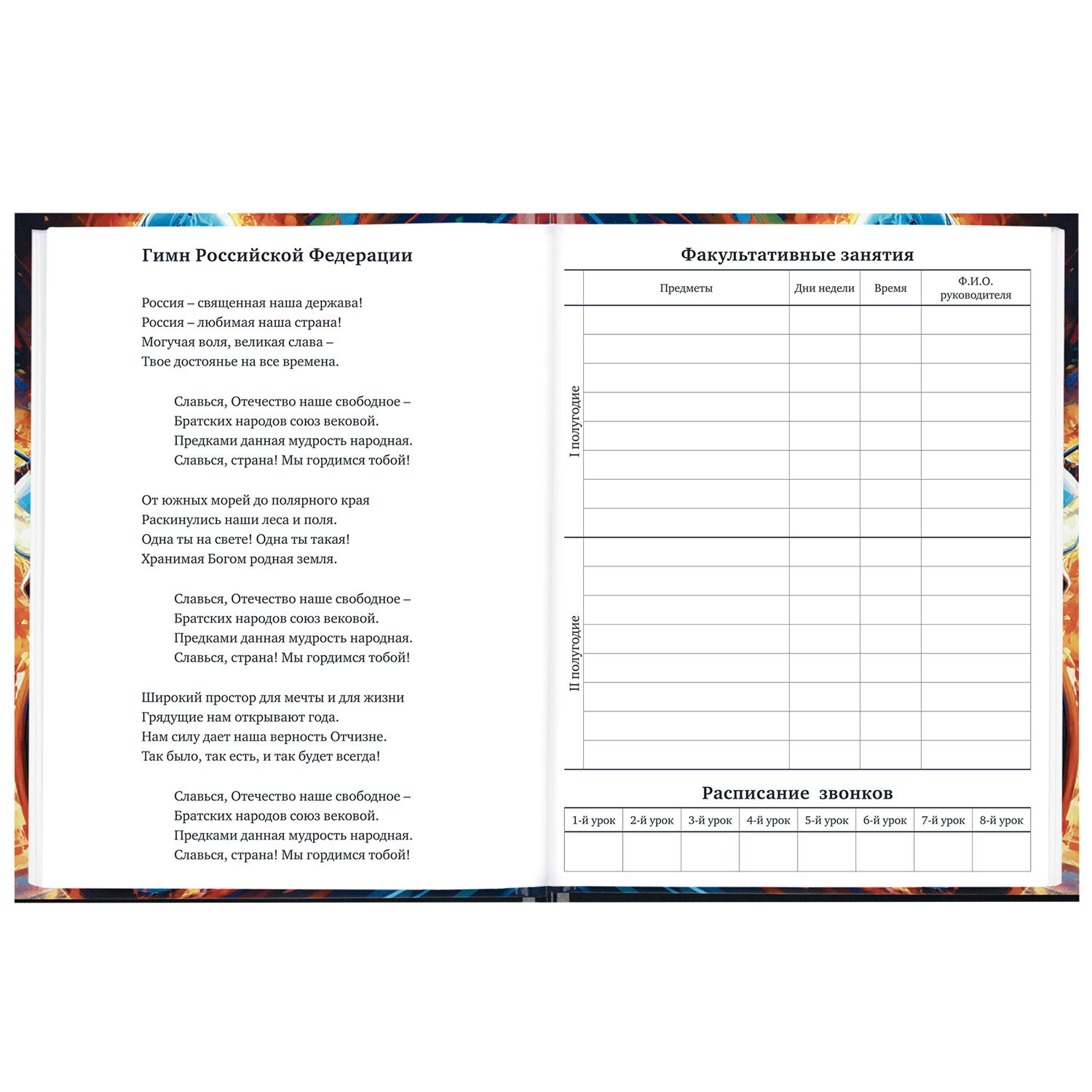 Гимн Российской Федерации

Россия – священная наша держава!
Россия – любимая наша страна!
Могучая воля, великая слава –
Твое достоянье на все времена.

Славься, Отечество наше свободное –
Братских народов союз вековой.
Предками данная мудрость народная.
Славься, страна! Мы гордимся тобой!

От южных морей до полярного края
Раскинулись наши леса и поля.
Одна ты на свете! Одна ты такая!
Хранимая Богом родная земля.

Славься, Отечество наше свободное –
Братских народов союз вековой.
Предками данная мудрость народная.
Славься, страна! Мы гордимся тобой!

Широкий простор для мечты и для жизни
Грядущие нам открывают года.
Нам силу дает наша верность Отчизне.
Так было, так есть, и так будет всегда!

Славься, Отечество наше свободное –
Братских народов союз вековой.
Предками данная мудрость народная.
Славься, страна! Мы гордимся тобой!

Факультативные занятия

| | Предметы | Дни недели | Время | Ф.И.О. руководителя |
|---|---|---|---|---|
| I полугодие | | | | |
| | | | | |
| | | | | |
| | | | | |
| | | | | |
| | | | | |
| | | | | |
| | | | | |
| II полугодие | | | | |
| | | | | |
| | | | | |
| | | | | |
| | | | | |
| | | | | |
| | | | | |
| | | | | |

Расписание звонков

| 1-й урок | 2-й урок | 3-й урок | 4-й урок | 5-й урок | 6-й урок | 7-й урок | 8-й урок |
|---|---|---|---|---|---|---|---|
| | | | | | | | |